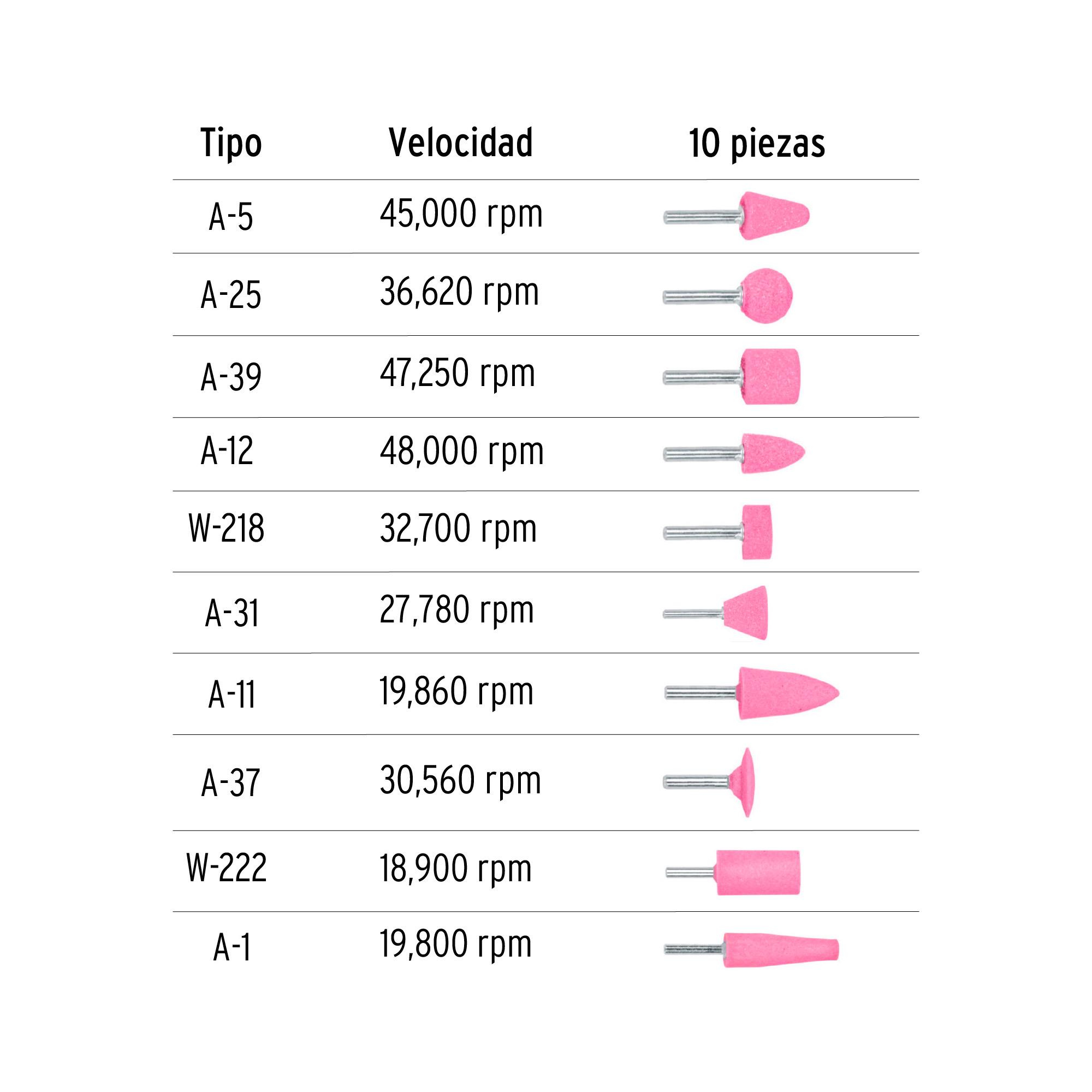 | Tipo | Velocidad | 10 piezas |
|---|---|---|
| A-5 | 45,000 rpm | |
| A-25 | 36,620 rpm | |
| A-39 | 47,250 rpm | |
| A-12 | 48,000 rpm | |
| W-218 | 32,700 rpm | |
| A-31 | 27,780 rpm | |
| A-11 | 19,860 rpm | |
| A-37 | 30,560 rpm | |
| W-222 | 18,900 rpm | |
| A-1 | 19,800 rpm | |